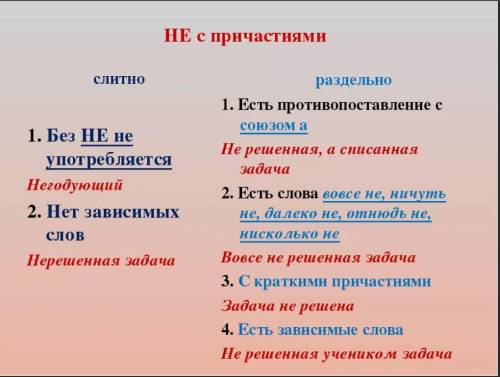 НЕ с причастиями

слитно

1. Без НЕ не употребляется

Негодующий

2. Нет зависимых слов

Нерешенная задача

раздельно

1. Есть противопоставление с союзом а

Не решенная, а списанная задача

2. Есть слова вовсе не, ничуть не, далеко не, отнюдь не, нисколько не

Вовсе не решенная задача

3. С краткими причастиями

Задача не решена

4. Есть зависимые слова

Не решенная учеником задача